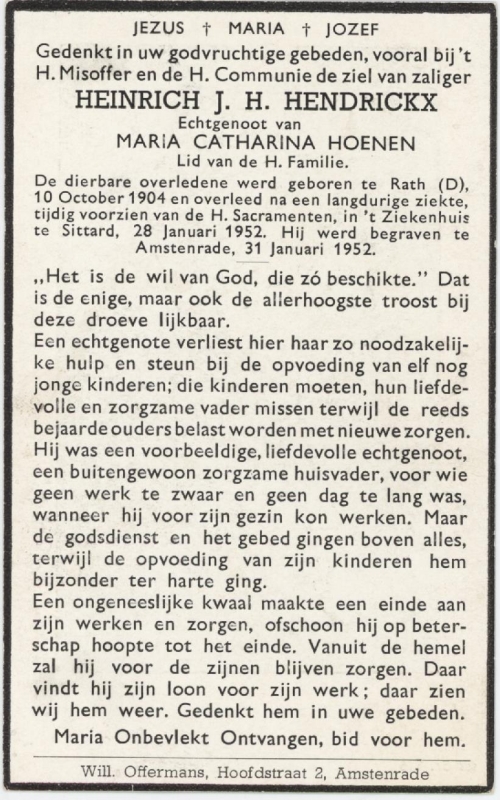 JEZUS † MARIA † JOZEF

Gedenkt in uw godvruchtige gebeden, vooral bij 't H. Misoffer en de H. Communie de ziel van zaliger

HEINRICH J. H. HENDRICKX

Echtgenoot van

MARIA CATHARINA HOENEN

Lid van de H. Familie.

De dierbare overledene werd geboren te Rath (D), 10 October 1904 en overleed na een langdurige ziekte, tijdig voorzien van de H. Sacramenten, in 't Ziekenhuis te Sittard, 28 Januari 1952. Hij werd begraven te Amstenrade, 31 Januari 1952.

„Het is de wil van God, die zó beschikte." Dat is de enige, maar ook de allerhoogste troost bij deze droeve lijkbaar.

Een echtgenote verliest hier haar zo noodzakelijke hulp en steun bij de opvoeding van elf nog jonge kinderen; die kinderen moeten, hun liefdevolle en zorgzame vader missen terwijl de reeds bejaarde ouders belast worden met nieuwe zorgen.

Hij was een voorbeeldige, liefdevolle echtgenoot, een buitengewoon zorgzame huisvader, voor wie geen werk te zwaar en geen dag te lang was, wanneer hij voor zijn gezin kon werken. Maar de godsdienst en het gebed gingen boven alles, terwijl de opvoeding van zijn kinderen hem bijzonder ter harte ging.

Een ongeneeslijke kwaal maakte een einde aan zijn werken en zorgen, ofschoon hij op beterschap hoopte tot het einde. Vanuit de hemel zal hij voor de zijnen blijven zorgen. Daar vindt hij zijn loon voor zijn werk; daar zien wij hem weer. Gedenkt hem in uwe gebeden.

Maria Onbevlekt Ontvangen, bid voor hem.

Will. Offermans, Hoofdstraat 2, Amstenrade